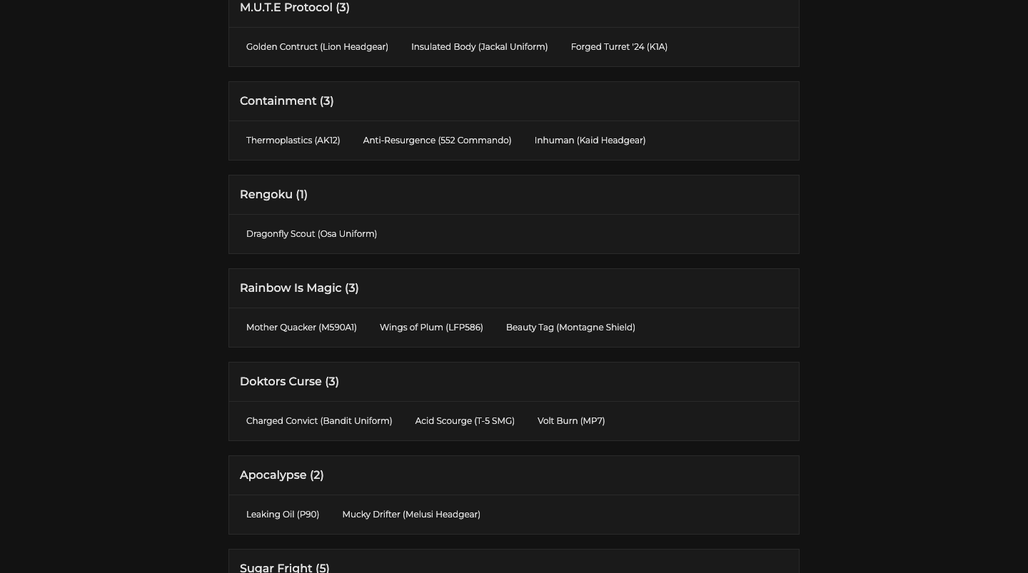 M.U.T.E Protocol (3)

Golden Contruct (Lion Headgear) Insulated Body (Jackal Uniform) Forged Turret '24 (K1A)

Containment (3)

Thermoplastics (AK12) Anti-Resurgence (552 Commando) Inhuman (Kaid Headgear)

Rengoku (1)

Dragonfly Scout (Osa Uniform)

Rainbow Is Magic (3)

Mother Quacker (M590A1) Wings of Plum (LFP586) Beauty Tag (Montagne Shield)

Doktors Curse (3)

Charged Convict (Bandit Uniform) Acid Scourge (T-5 SMG) Volt Burn (MP7)

Apocalypse (2)

Leaking Oil (P90) Mucky Drifter (Melusi Headgear)

Sugar Fright (5)